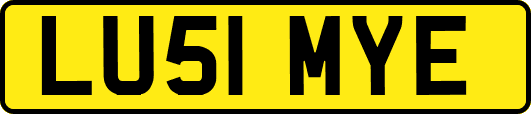 LU51 MYE